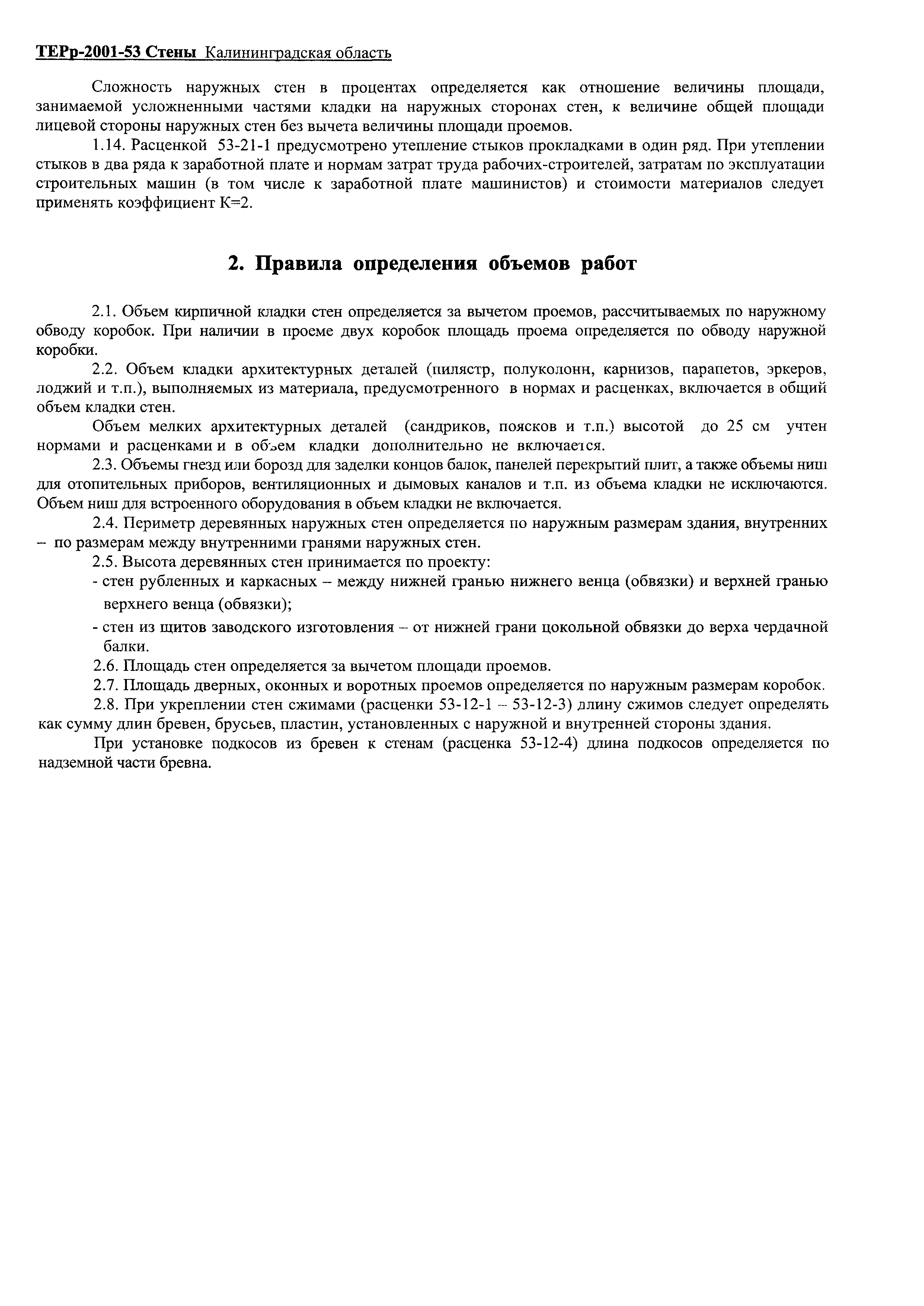 ТЕРр-2001-53 Стены Калининградская область

Сложность наружных стен в процентах определяется как отношение величины площади, занимаемой усложненными частями кладки на наружных сторонах стен, к величине общей площади лицевой стороны наружных стен без вычета величины площади проемов.

1.14. Расценкой 53-21-1 предусмотрено утепление стыков прокладками в один ряд. При утеплении стыков в два ряда к заработной плате и нормам затрат труда рабочих-строителей, затратам по эксплуатации строительных машин (в том числе к заработной плате машинистов) и стоимости материалов следует применять коэффициент К=2.

2. Правила определения объемов работ

2.1. Объем кирпичной кладки стен определяется за вычетом проемов, рассчитываемых по наружному обводу коробок. При наличии в проеме двух коробок площадь проема определяется по обводу наружной коробки.

2.2. Объем кладки архитектурных деталей (пилястр, полуколонн, карнизов, парапетов, эркеров, лоджий и т.п.), выполняемых из материала, предусмотренного в нормах и расценках, включается в общий объем кладки стен.

Объем мелких архитектурных деталей (сандриков, поясков и т.п.) высотой до 25 см учтен нормами и расценками и в объем кладки дополнительно не включается.

2.3. Объемы гнезд или борозд для заделки концов балок, панелей перекрытий плит, а также объемы ниш для отопительных приборов, вентиляционных и дымовых каналов и т.п. из объема кладки не исключаются. Объем ниш для встроенного оборудования в объем кладки не включается.

2.4. Периметр деревянных наружных стен определяется по наружным размерам здания, внутренних – по размерам между внутренними гранями наружных стен.

2.5. Высота деревянных стен принимается по проекту:

- стен рубленных и каркасных – между нижней гранью нижнего венца (обвязки) и верхней гранью верхнего венца (обвязки);

- стен из щитов заводского изготовления – от нижней грани цокольной обвязки до верха чердачной балки.

2.6. Площадь стен определяется за вычетом площади проемов.

2.7. Площадь дверных, оконных и воротных проемов определяется по наружным размерам коробок.

2.8. При укреплении стен сжимами (расценки 53-12-1 – 53-12-3) длину сжимов следует определять как сумму длин бревен, брусьев, пластин, установленных с наружной и внутренней стороны здания.

При установке подкосов из бревен к стенам (расценка 53-12-4) длина подкосов определяется по надземной части бревна.